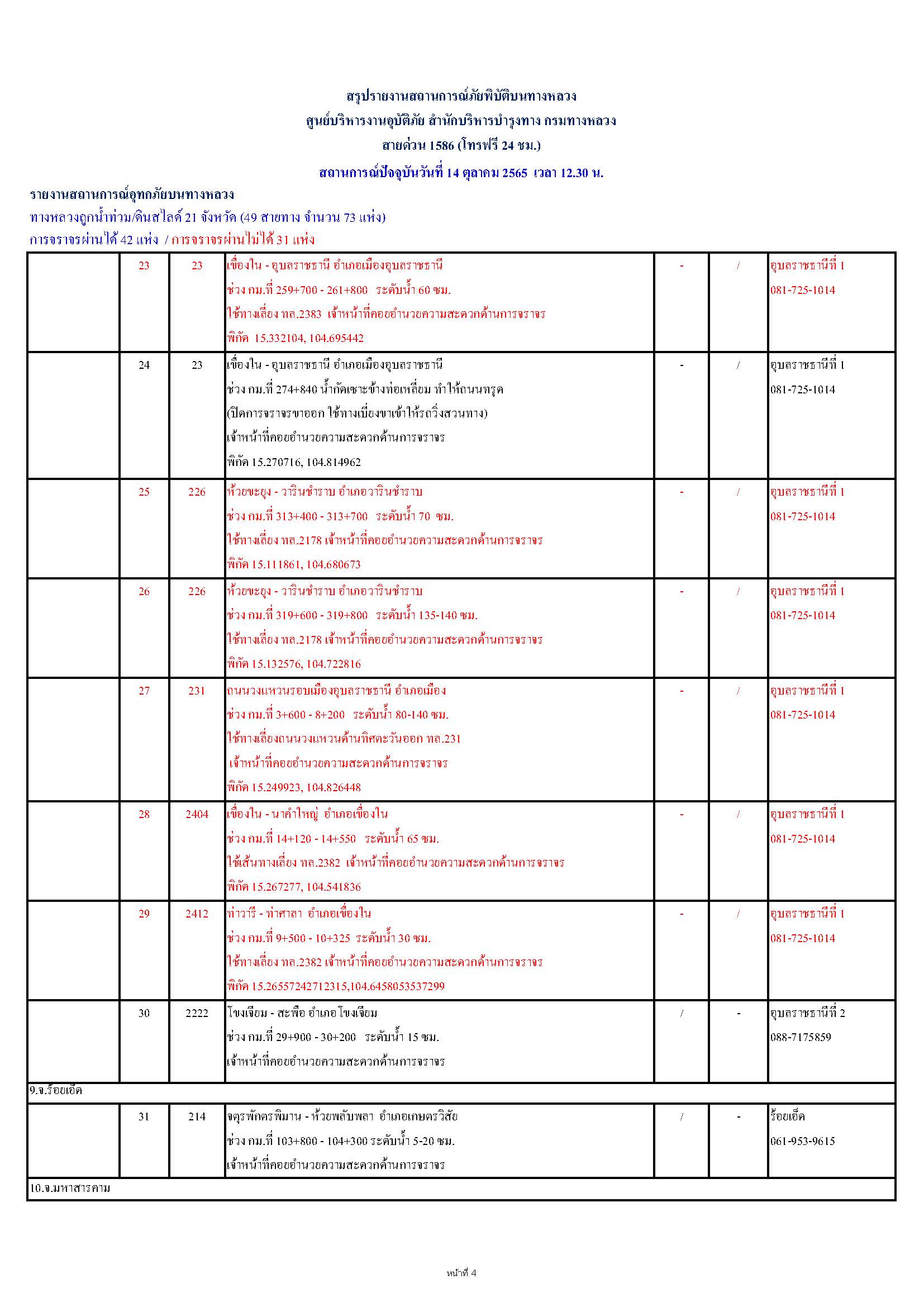 สรุปรายงานสถานการณ์ภัยพิบัติบนทางหลวง
ศูนย์บริหารงานอุบัติภัย สำนักบริหารบำรุงทาง กรมทางหลวง
สายด่วน 1586 (โทรฟรี 24 ชม.)
สถานการณ์ปัจจุบันวันที่ 14 ตุลาคม 2565 เวลา 12.30 น.

รายงานสถานการณ์อุทกภัยบนทางหลวง
ทางหลวงถูกน้ำท่วม/ดินสไลด์ 21 จังหวัด (49 สายทาง จำนวน 73 แห่ง)
การจราจรผ่านได้ 42 แห่ง / การจราจรผ่านไม่ได้ 31 แห่ง

| | | | | | | |
|---|---|---|---|---|---|---|
| | 23 | 23 | เขื่องใน - อุบลราชธานี อำเภอเมืองอุบลราชธานี ช่วง กม.ที่ 259+700 - 261+800 ระดับน้ำ 60 ซม. ใช้ทางเลี่ยง ทล.2383 เจ้าหน้าที่คอยอำนวยความสะดวกด้านการจราจร พิกัด 15.332104, 104.695442 | - | / | อุบลราชธานีที่ 1 081-725-1014 |
| | 24 | 23 | เขื่องใน - อุบลราชธานี อำเภอเมืองอุบลราชธานี ช่วง กม.ที่ 274+840 น้ำกัดเซาะข้างท่อเหลี่ยม ทำให้ถนนทรุด (ปิดการจราจรขาออก ใช้ทางเบี่ยงขาเข้าให้รถวิ่งสวนทาง) เจ้าหน้าที่คอยอำนวยความสะดวกด้านการจราจร พิกัด 15.270716, 104.814962 | - | / | อุบลราชธานีที่ 1 081-725-1014 |
| | 25 | 226 | ห้วยขะยุง - วารินชำราบ อำเภอวารินชำราบ ช่วง กม.ที่ 313+400 - 313+700 ระดับน้ำ 70 ซม. ใช้ทางเลี่ยง ทล.2178 เจ้าหน้าที่คอยอำนวยความสะดวกด้านการจราจร พิกัด 15.111861, 104.680673 | - | / | อุบลราชธานีที่ 1 081-725-1014 |
| | 26 | 226 | ห้วยขะยุง - วารินชำราบ อำเภอวารินชำราบ ช่วง กม.ที่ 319+600 - 319+800 ระดับน้ำ 135-140 ซม. ใช้ทางเลี่ยง ทล.2178 เจ้าหน้าที่คอยอำนวยความสะดวกด้านการจราจร พิกัด 15.132576, 104.722816 | - | / | อุบลราชธานีที่ 1 081-725-1014 |
| | 27 | 231 | ถนนวงแหวนรอบเมืองอุบลราชธานี อำเภอเมือง ช่วง กม.ที่ 3+600 - 8+200 ระดับน้ำ 80-140 ซม. ใช้ทางเลี่ยงถนนวงแหวนด้านทิศตะวันออก ทล.231 เจ้าหน้าที่คอยอำนวยความสะดวกด้านการจราจร พิกัด 15.249923, 104.826448 | - | / | อุบลราชธานีที่ 1 081-725-1014 |
| | 28 | 2404 | เขื่องใน - นาคำใหญ่ อำเภอเขื่องใน ช่วง กม.ที่ 14+120 - 14+550 ระดับน้ำ 65 ซม. ใช้เส้นทางเลี่ยง ทล.2382 เจ้าหน้าที่คอยอำนวยความสะดวกด้านการจราจร พิกัด 15.267277, 104.541836 | - | / | อุบลราชธานีที่ 1 081-725-1014 |
| | 29 | 2412 | ท่าวารี - ท่าศาลา อำเภอเขื่องใน ช่วง กม.ที่ 9+500 - 10+325 ระดับน้ำ 30 ซม. ใช้ทางเลี่ยง ทล.2382 เจ้าหน้าที่คอยอำนวยความสะดวกด้านการจราจร พิกัด 15.26557242712315,104.6458053537299 | - | / | อุบลราชธานีที่ 1 081-725-1014 |
| | 30 | 2222 | โขงเจียม - สะพือ อำเภอโขงเจียม ช่วง กม.ที่ 29+900 - 30+200 ระดับน้ำ 15 ซม. เจ้าหน้าที่คอยอำนวยความสะดวกด้านการจราจร | / | - | อุบลราชธานีที่ 2 088-7175859 |
| 9.จ.ร้อยเอ็ด | | | | | | |
| | 31 | 214 | จตุรพักตรพิมาน - ห้วยพลับพลา อำเภอเกษตรวิสัย ช่วง กม.ที่ 103+800 - 104+300 ระดับน้ำ 5-20 ซม. เจ้าหน้าที่คอยอำนวยความสะดวกด้านการจราจร | / | - | ร้อยเอ็ด 061-953-9615 |
| 10.จ.มหาสารคาม | | | | | | |

หน้าที่ 4